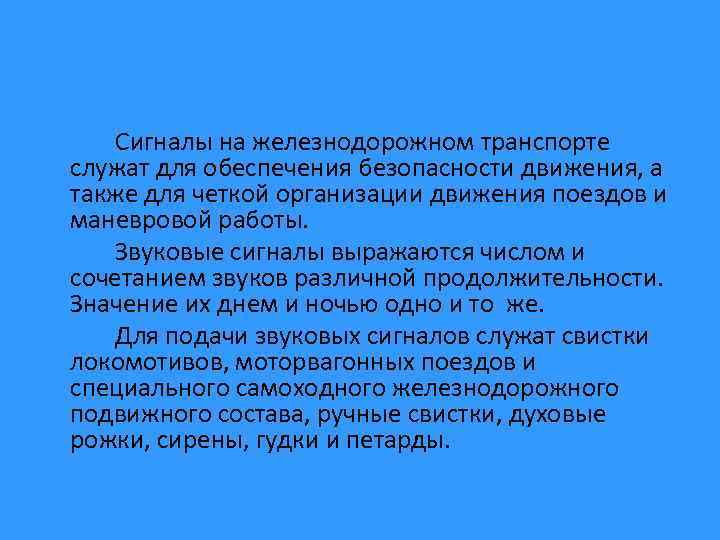 Сигналы на железнодорожном транспорте служат для обеспечения безопасности движения, а также для четкой организации движения поездов и маневровой работы.

Звуковые сигналы выражаются числом и сочетанием звуков различной продолжительности. Значение их днем и ночью одно и то же.

Для подачи звуковых сигналов служат свистки локомотивов, моторвагонных поездов и специального самоходного железнодорожного подвижного состава, ручные свистки, духовые рожки, сирены, гудки и петарды.